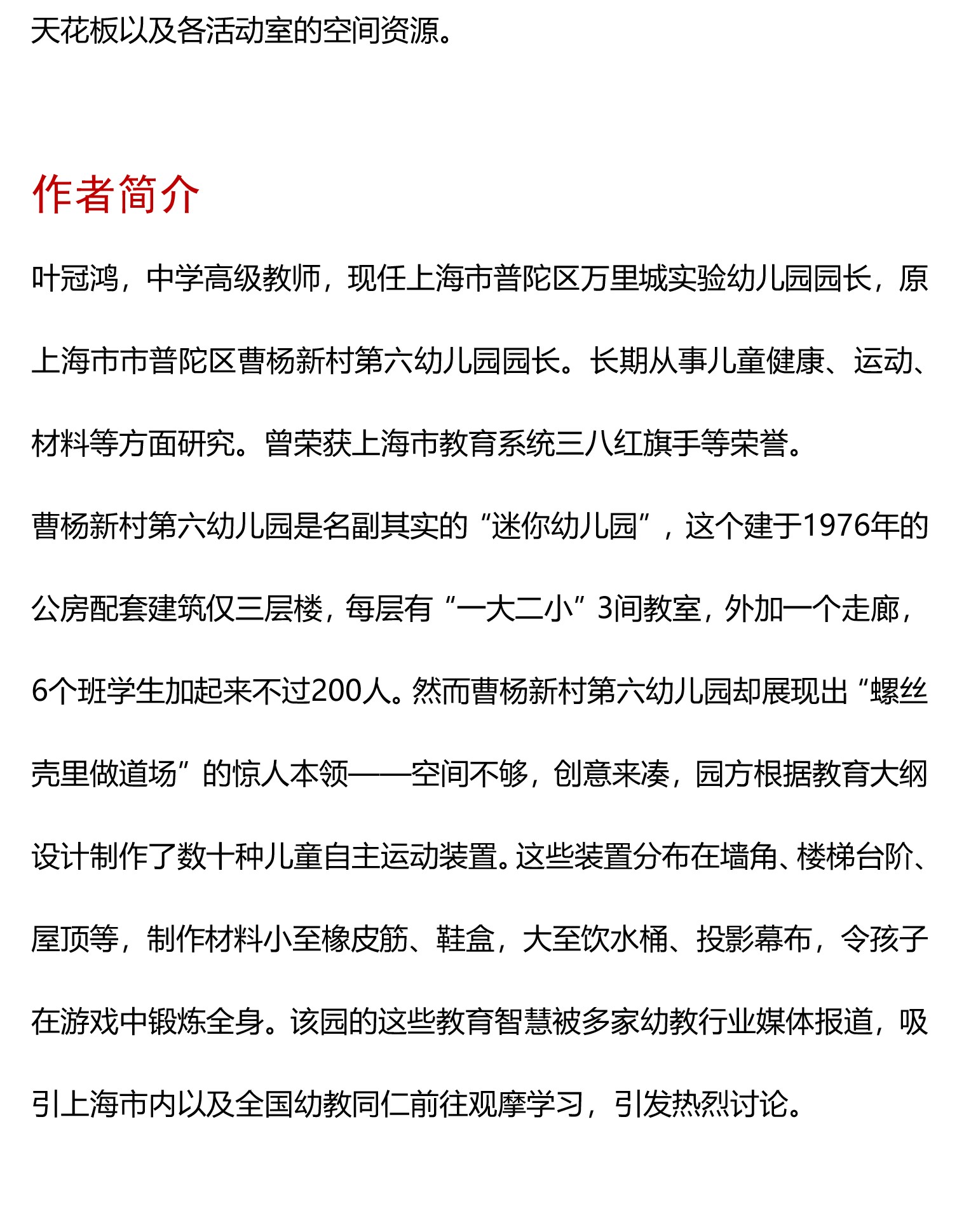 天花板以及各活动室的空间资源。

作者简介

叶冠鸿，中学高级教师，现任上海市普陀区万里城实验幼儿园园长，原上海市市普陀区曹杨新村第六幼儿园园长。长期从事儿童健康、运动、材料等方面研究。曾荣获上海市教育系统三八红旗手等荣誉。

曹杨新村第六幼儿园是名副其实的“迷你幼儿园”，这个建于1976年的公房配套建筑仅三层楼，每层有“一大二小”3间教室，外加一个走廊，6个班学生加起来不过200人。然而曹杨新村第六幼儿园却展现出“螺丝壳里做道场”的惊人本领——空间不够，创意来凑，园方根据教育大纲设计制作了数十种儿童自主运动装置。这些装置分布在墙角、楼梯台阶、屋顶等，制作材料小至橡皮筋、鞋盒，大至饮水桶、投影幕布，令孩子在游戏中锻炼全身。该园的这些教育智慧被多家幼教行业媒体报道，吸引上海市内以及全国幼教同仁前往观摩学习，引发热烈讨论。